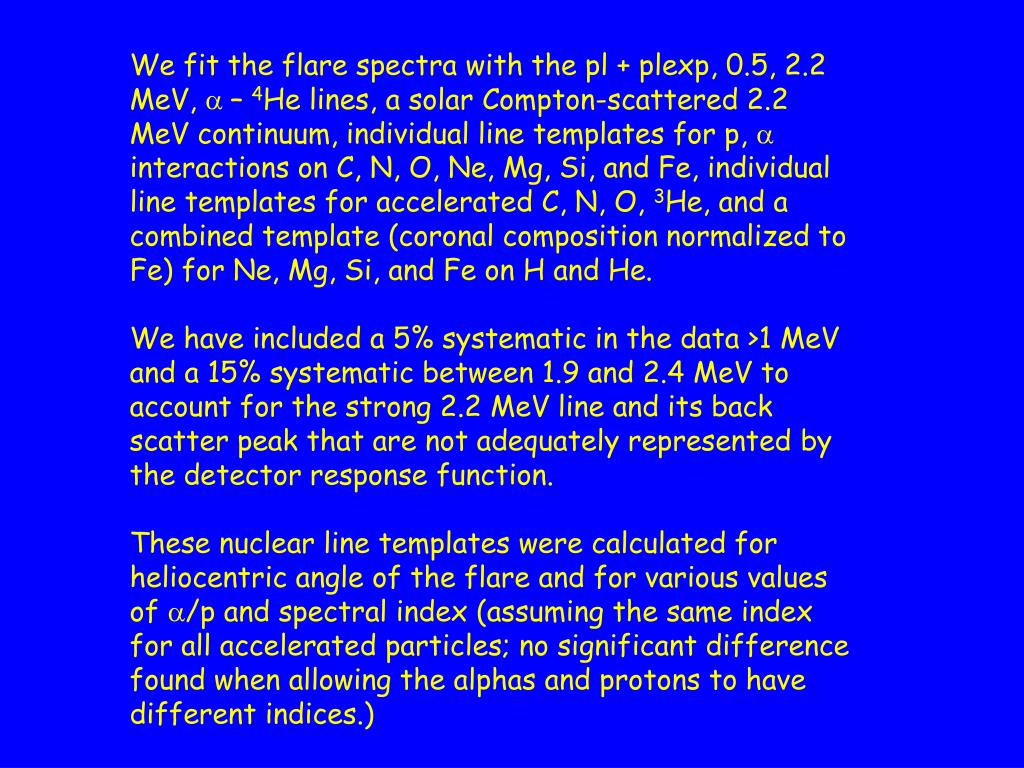 We fit the flare spectra with the pl + plexp, 0.5, 2.2 MeV, $\alpha$ – $^4$He lines, a solar Compton-scattered 2.2 MeV continuum, individual line templates for p, $\alpha$ interactions on C, N, O, Ne, Mg, Si, and Fe, individual line templates for accelerated C, N, O, $^3$He, and a combined template (coronal composition normalized to Fe) for Ne, Mg, Si, and Fe on H and He.

We have included a 5% systematic in the data >1 MeV and a 15% systematic between 1.9 and 2.4 MeV to account for the strong 2.2 MeV line and its back scatter peak that are not adequately represented by the detector response function.

These nuclear line templates were calculated for heliocentric angle of the flare and for various values of $\alpha$/p and spectral index (assuming the same index for all accelerated particles; no significant difference found when allowing the alphas and protons to have different indices.)